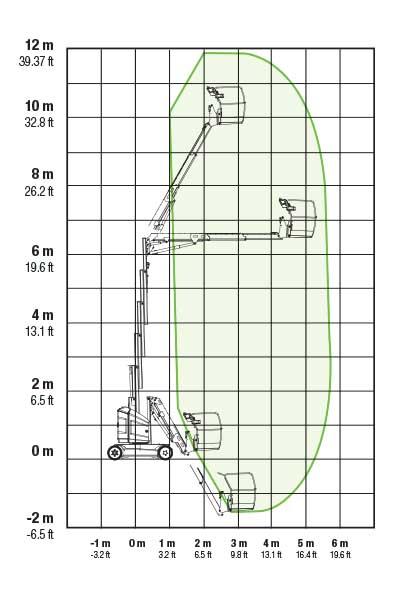 12 m
39.37 ft
10 m
32.8 ft
8 m
26.2 ft
6 m
19.6 ft
4 m
13.1 ft
2 m
6.5 ft
0 m
-2 m
-6.5 ft

-1 m
-3.2 ft
0 m
1 m
3.2 ft
2 m
6.5 ft
3 m
9.8 ft
4 m
13.1 ft
5 m
16.4 ft
6 m
19.6 ft